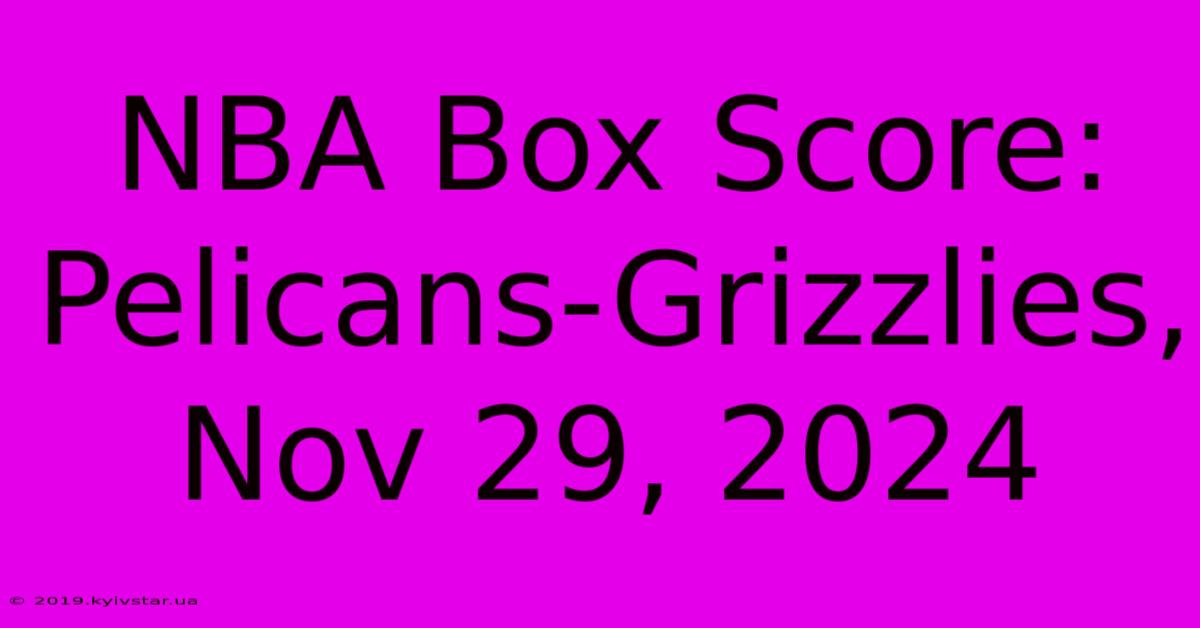 NBA Box Score: Pelicans-Grizzlies, Nov 29, 2024

© 2019.kyivstar.ua